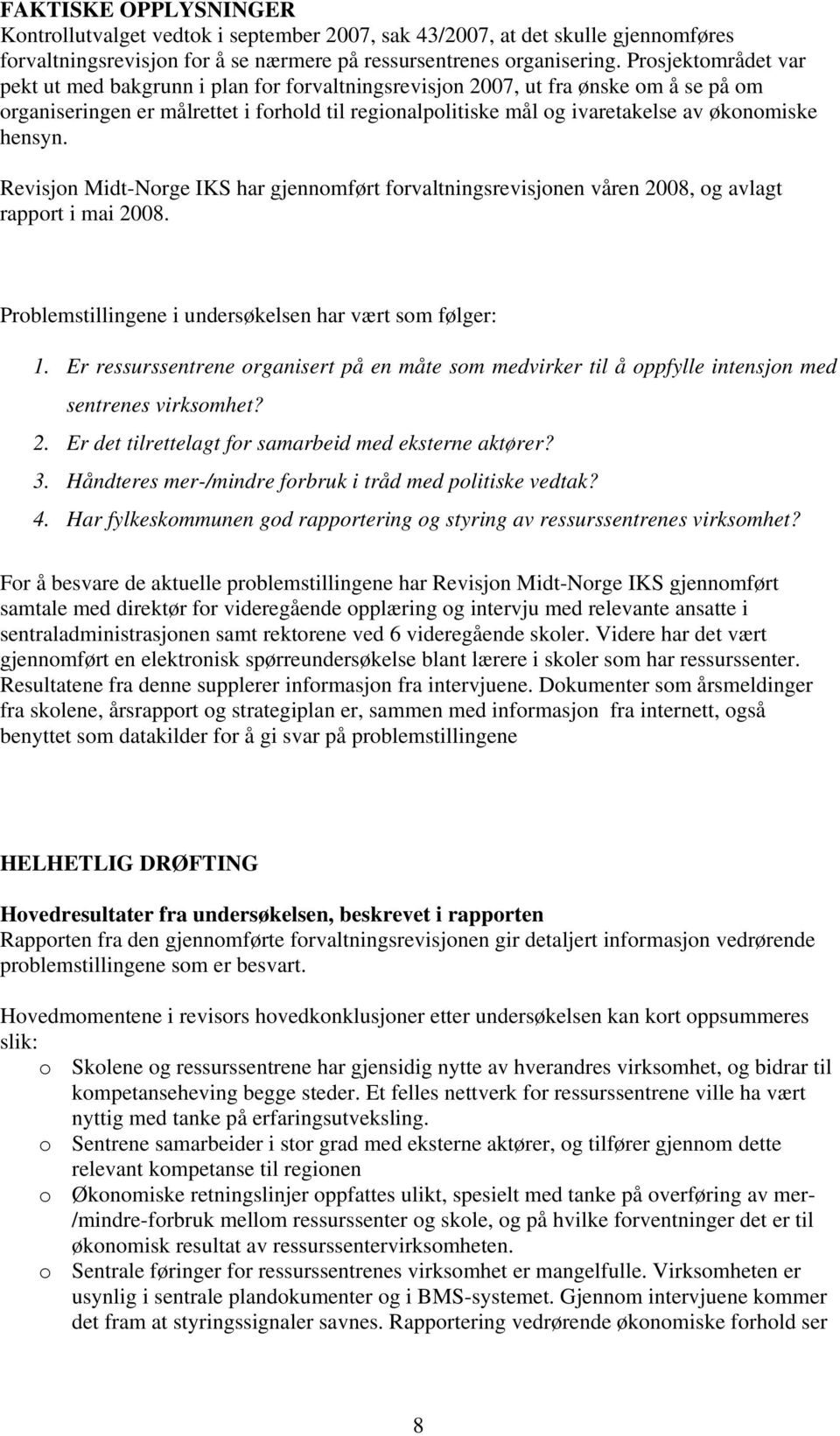 FAKTISKE OPPLYSNINGER
Kontrollutvalget vedtok i september 2007, sak 43/2007, at det skulle gjennomføres forvaltningsrevisjon for å se nærmere på ressursentrenes organisering. Prosjektområdet var pekt ut med bakgrunn i plan for forvaltningsrevisjon 2007, ut fra ønske om å se på om organiseringen er målrettet i forhold til regionalpolitiske mål og ivaretakelse av økonomiske hensyn.

Revisjon Midt-Norge IKS har gjennomført forvaltningsrevisjonen våren 2008, og avlagt rapport i mai 2008.

Problemstillingene i undersøkelsen har vært som følger:

1. Er ressurssentrene organisert på en måte som medvirker til å oppfylle intensjon med sentrenes virksomhet?
2. Er det tilrettelagt for samarbeid med eksterne aktører?
3. Håndteres mer-/mindre forbruk i tråd med politiske vedtak?
4. Har fylkeskommunen god rapportering og styring av ressurssentrenes virksomhet?

For å besvare de aktuelle problemstillingene har Revisjon Midt-Norge IKS gjennomført samtale med direktør for videregående opplæring og intervju med relevante ansatte i sentraladministrasjonen samt rektorene ved 6 videregående skoler. Videre har det vært gjennomført en elektronisk spørreundersøkelse blant lærere i skoler som har ressurssenter. Resultatene fra denne supplerer informasjon fra intervjuene. Dokumenter som årsmeldinger fra skolene, årsrapport og strategiplan er, sammen med informasjon fra internett, også benyttet som datakilder for å gi svar på problemstillingene

HELHETLIG DRØFTING

Hovedresultater fra undersøkelsen, beskrevet i rapporten
Rapporten fra den gjennomførte forvaltningsrevisjonen gir detaljert informasjon vedrørende problemstillingene som er besvart.

Hovedmomentene i revisors hovedkonklusjoner etter undersøkelsen kan kort oppsummeres slik:
o Skolene og ressurssentrene har gjensidig nytte av hverandres virksomhet, og bidrar til kompetanseheving begge steder. Et felles nettverk for ressurssentrene ville ha vært nyttig med tanke på erfaringsutveksling.
o Sentrene samarbeider i stor grad med eksterne aktører, og tilfører gjennom dette relevant kompetanse til regionen
o Økonomiske retningslinjer oppfattes ulikt, spesielt med tanke på overføring av mer-/mindre-forbruk mellom ressurssenter og skole, og på hvilke forventninger det er til økonomisk resultat av ressurssentervirksomheten.
o Sentrale føringer for ressurssentrenes virksomhet er mangelfulle. Virksomheten er usynlig i sentrale plandokumenter og i BMS-systemet. Gjennom intervjuene kommer det fram at styringssignaler savnes. Rapportering vedrørende økonomiske forhold ser

8